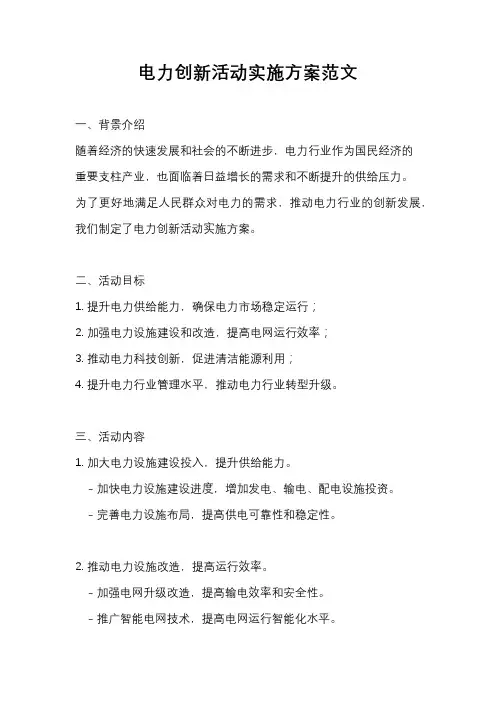 电力创新活动实施方案范文

一、背景介绍

随着经济的快速发展和社会的不断进步，电力行业作为国民经济的重要支柱产业，也面临着日益增长的需求和不断提升的供给压力。为了更好地满足人民群众对电力的需求，推动电力行业的创新发展，我们制定了电力创新活动实施方案。

二、活动目标

1. 提升电力供给能力，确保电力市场稳定运行；

2. 加强电力设施建设和改造，提高电网运行效率；

3. 推动电力科技创新，促进清洁能源利用；

4. 提升电力行业管理水平，推动电力行业转型升级。

三、活动内容

1. 加大电力设施建设投入，提升供给能力。

- 加快电力设施建设进度，增加发电、输电、配电设施投资。

- 完善电力设施布局，提高供电可靠性和稳定性。

2. 推动电力设施改造，提高运行效率。

- 加强电网升级改造，提高输电效率和安全性。

- 推广智能电网技术，提高电网运行智能化水平。